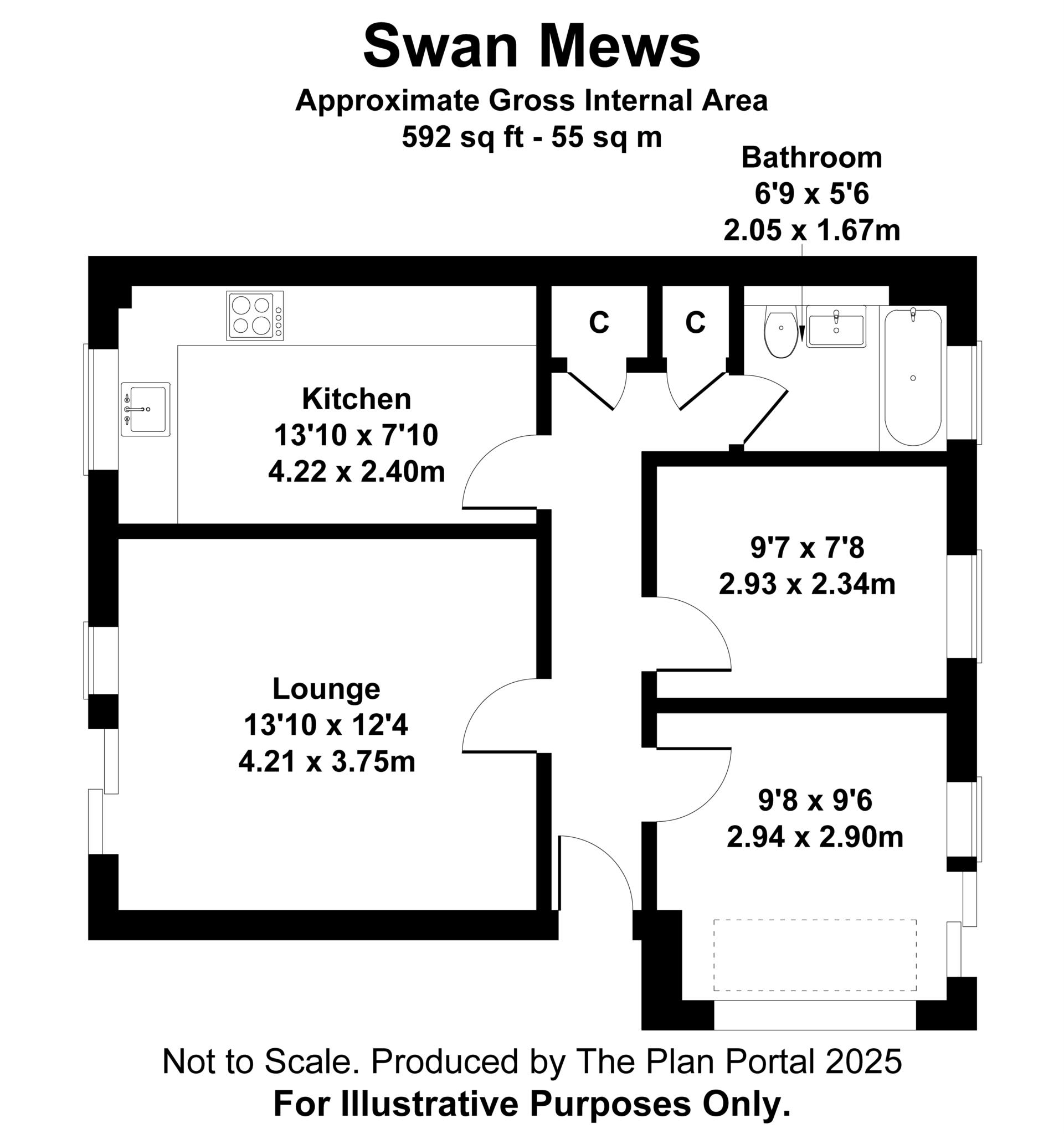 Swan Mews
Approximate Gross Internal Area
592 sq ft - 55 sq m

Bathroom
6'9 x 5'6
2.05 x 1.67m

C

C

Kitchen
13'10 x 7'10
4.22 x 2.40m

9'7 x 7'8
2.93 x 2.34m

Lounge
13'10 x 12'4
4.21 x 3.75m

9'8 x 9'6
2.94 x 2.90m

Not to Scale. Produced by The Plan Portal 2025
For Illustrative Purposes Only.